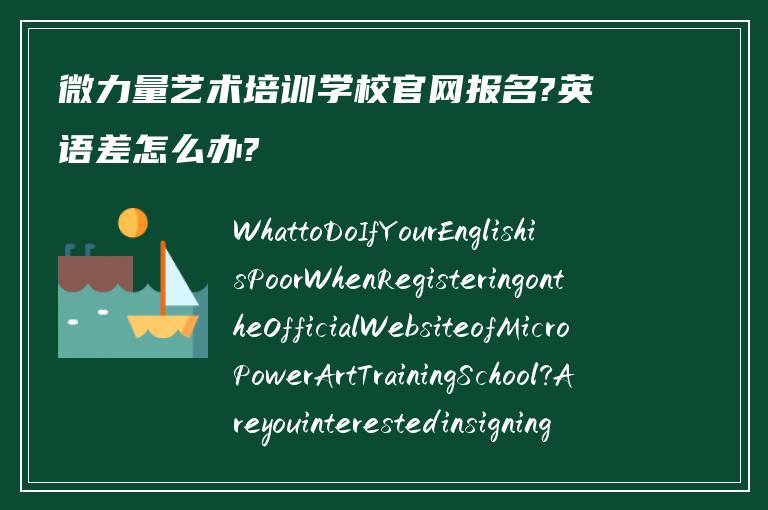 微力量艺术培训学校官网报名?英语差怎么办?

WhattoDoIfYourEnglishisPoorWhenRegisteringontheOfficialWebsiteofMicroPowerArtTrainingSchool?Areyouinterestedinsigning